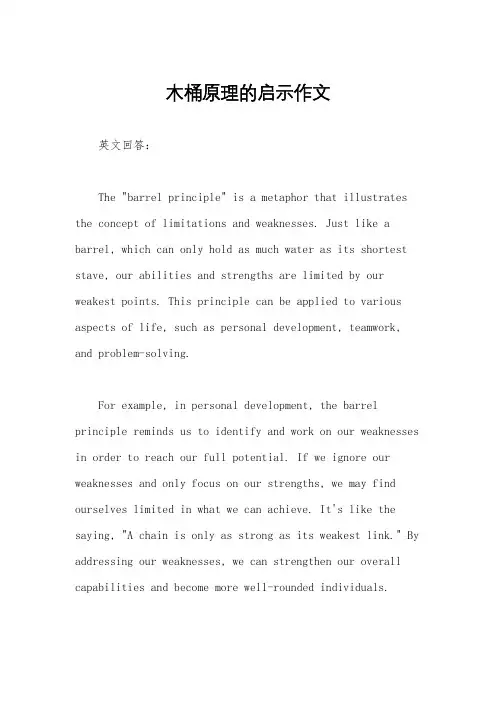 木桶原理的启示作文

英文回答：

The "barrel principle" is a metaphor that illustrates the concept of limitations and weaknesses. Just like a barrel, which can only hold as much water as its shortest stave, our abilities and strengths are limited by our weakest points. This principle can be applied to various aspects of life, such as personal development, teamwork, and problem-solving.

For example, in personal development, the barrel principle reminds us to identify and work on our weaknesses in order to reach our full potential. If we ignore our weaknesses and only focus on our strengths, we may find ourselves limited in what we can achieve. It's like the saying, "A chain is only as strong as its weakest link." By addressing our weaknesses, we can strengthen our overall capabilities and become more well-rounded individuals.